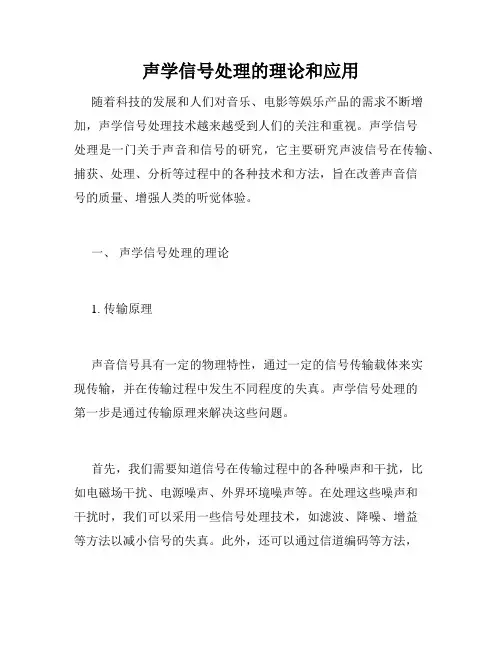 声学信号处理的理论和应用

随着科技的发展和人们对音乐、电影等娱乐产品的需求不断增加，声学信号处理技术越来越受到人们的关注和重视。声学信号处理是一门关于声音和信号的研究，它主要研究声波信号在传输、捕获、处理、分析等过程中的各种技术和方法，旨在改善声音信号的质量、增强人类的听觉体验。

一、 声学信号处理的理论

1. 传输原理

声音信号具有一定的物理特性，通过一定的信号传输载体来实现传输，并在传输过程中发生不同程度的失真。声学信号处理的第一步是通过传输原理来解决这些问题。

首先，我们需要知道信号在传输过程中的各种噪声和干扰，比如电磁场干扰、电源噪声、外界环境噪声等。在处理这些噪声和干扰时，我们可以采用一些信号处理技术，如滤波、降噪、增益等方法以减小信号的失真。此外，还可以通过信道编码等方法，